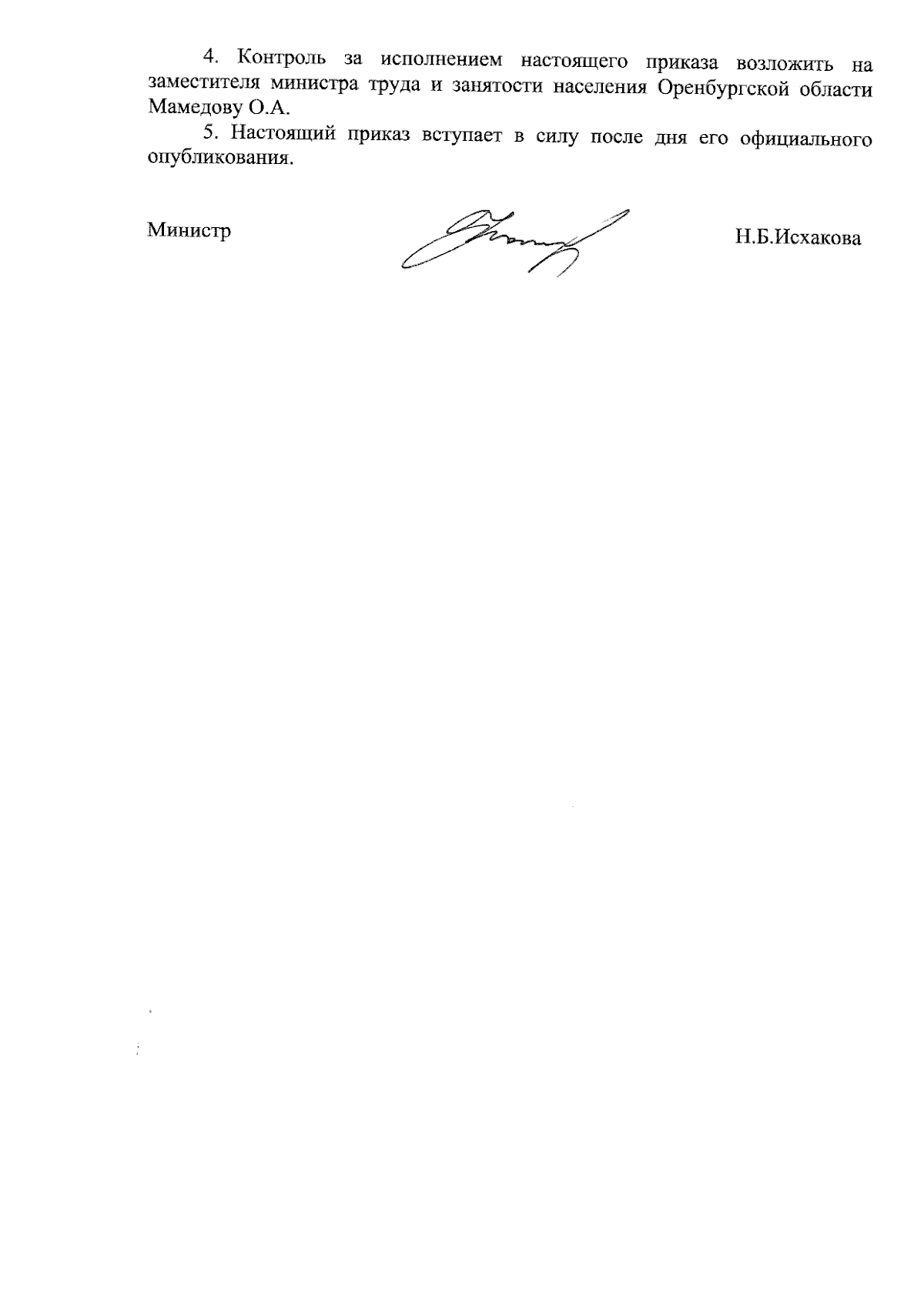 4. Контроль за исполнением настоящего приказа возложить на заместителя министра труда и занятости населения Оренбургской области Мамедову О.А.

5. Настоящий приказ вступает в силу после дня его официального опубликования.

Министр

Н.Б.Исхакова